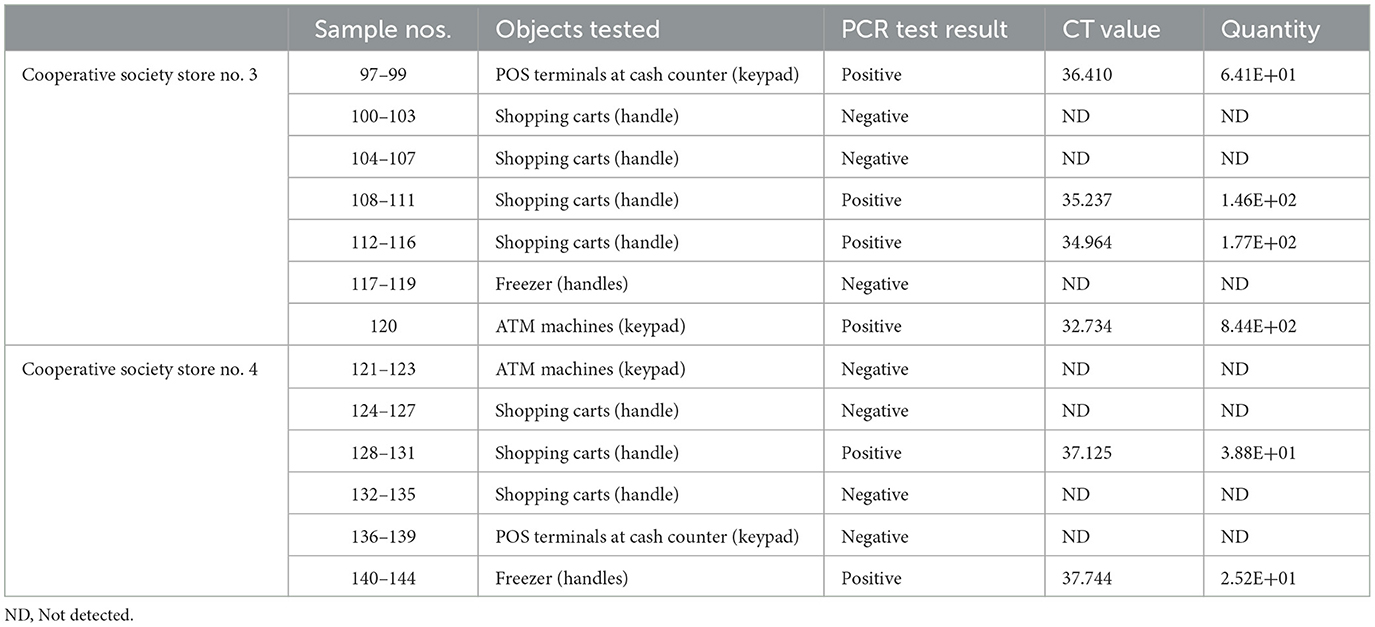 | | Sample nos. | Objects tested | PCR test result | CT value | Quantity |
|---|---|---|---|---|---|
| Cooperative society store no. 3 | 97–99 | POS terminals at cash counter (keypad) | Positive | 36.410 | 6.41E+01 |
| | 100–103 | Shopping carts (handle) | Negative | ND | ND |
| | 104–107 | Shopping carts (handle) | Negative | ND | ND |
| | 108–111 | Shopping carts (handle) | Positive | 35.237 | 1.46E+02 |
| | 112–116 | Shopping carts (handle) | Positive | 34.964 | 1.77E+02 |
| | 117–119 | Freezer (handles) | Negative | ND | ND |
| | 120 | ATM machines (keypad) | Positive | 32.734 | 8.44E+02 |
| Cooperative society store no. 4 | 121–123 | ATM machines (keypad) | Negative | ND | ND |
| | 124–127 | Shopping carts (handle) | Negative | ND | ND |
| | 128–131 | Shopping carts (handle) | Positive | 37.125 | 3.88E+01 |
| | 132–135 | Shopping carts (handle) | Negative | ND | ND |
| | 136–139 | POS terminals at cash counter (keypad) | Negative | ND | ND |
| | 140–144 | Freezer (handles) | Positive | 37.744 | 2.52E+01 |

ND, Not detected.